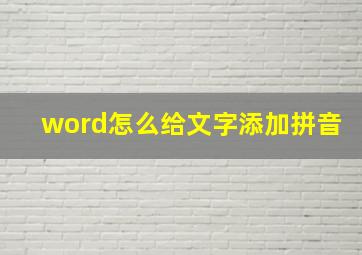 word怎么给文字添加拼音